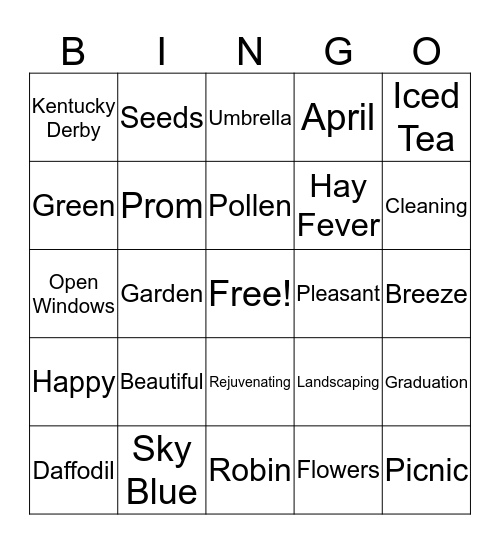 | B | I | N | G | O |
|---|---|---|---|---|
| Kentucky Derby | Seeds | Umbrella | April | Iced Tea |
| Green | Prom | Pollen | Hay Fever | Cleaning |
| Open Windows | Garden | Free! | Pleasant | Breeze |
| Happy | Beautiful | Rejuvenating | Landscaping | Graduation |
| Daffodil | Sky Blue | Robin | Flowers | Picnic |